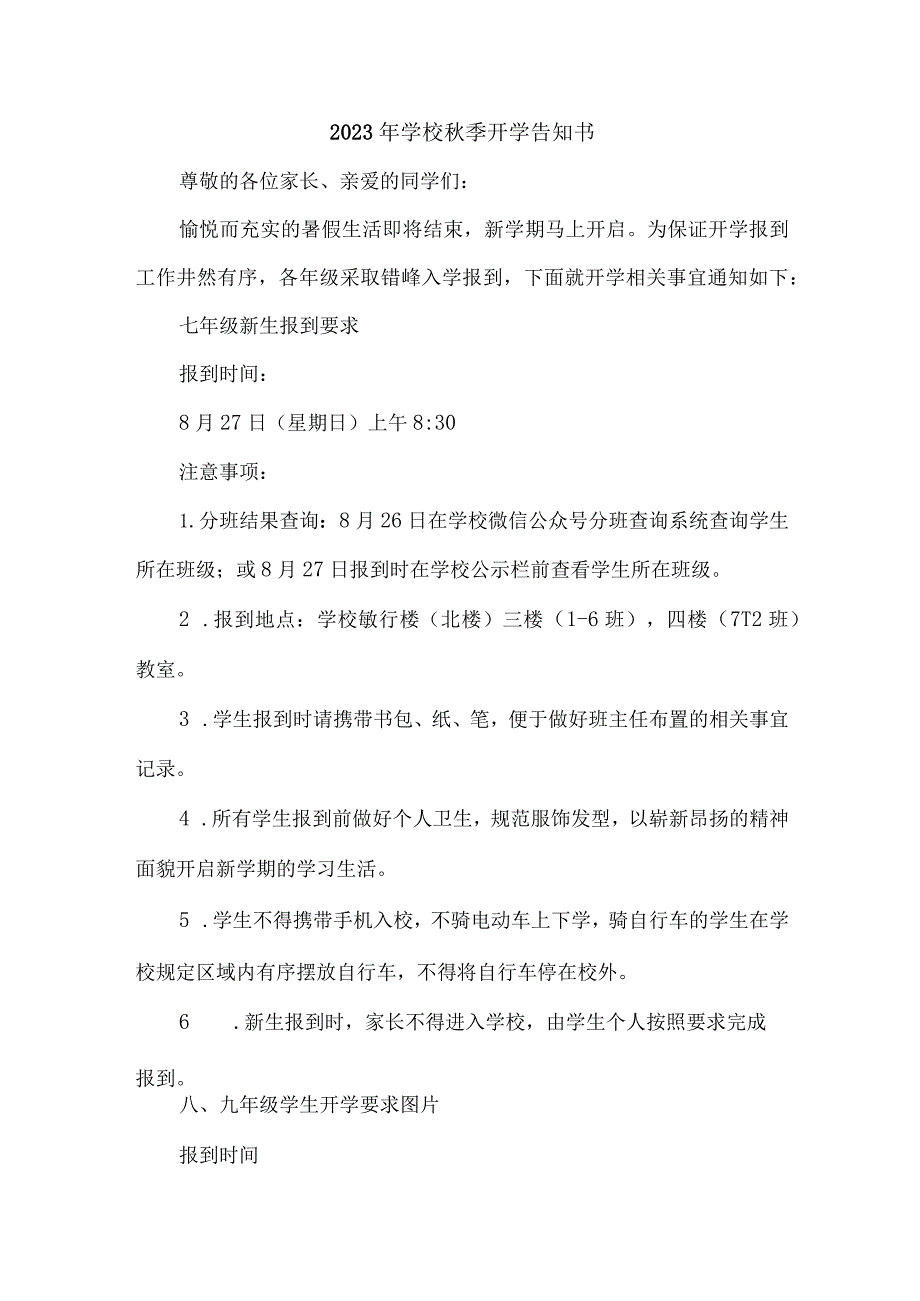 2023年学校秋季开学告知书

尊敬的各位家长、亲爱的同学们：

愉悦而充实的暑假生活即将结束，新学期马上开启。为保证开学报到工作井然有序，各年级采取错峰入学报到，下面就开学相关事宜通知如下：

七年级新生报到要求

报到时间：

8月27日（星期日）上午8:30

注意事项：

1.分班结果查询：8月26日在学校微信公众号分班查询系统查询学生所在班级；或8月27日报到时在学校公示栏前查看学生所在班级。

2．报到地点：学校敏行楼（北楼）三楼（1-6班），四楼（7T2班）教室。

3．学生报到时请携带书包、纸、笔，便于做好班主任布置的相关事宜记录。

4．所有学生报到前做好个人卫生，规范服饰发型，以崭新昂扬的精神面貌开启新学期的学习生活。

5．学生不得携带手机入校，不骑电动车上下学，骑自行车的学生在学校规定区域内有序摆放自行车，不得将自行车停在校外。

6　．新生报到时，家长不得进入学校，由学生个人按照要求完成报到。

八、九年级学生开学要求图片

报到时间